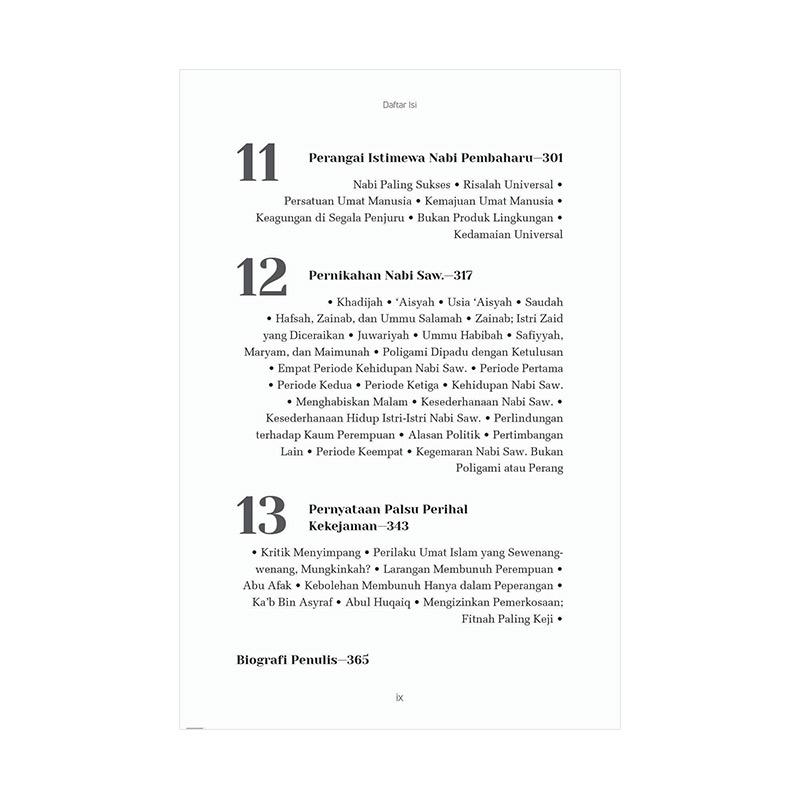 Daftar Isi

11

Perangai Istimewa Nabi Pembaharu—301

Nabi Paling Sukses • Risalah Universal • Persatuan Umat Manusia • Kemajuan Umat Manusia • Keagungan di Segala Penjuru • Bukan Produk Lingkungan • Kedamaian Universal

12

Pernikahan Nabi Saw.—317

• Khadijah • 'Aisyah • Usia 'Aisyah • Saudah • Hafsah, Zainab, dan Ummu Salamah • Zainab; Istri Zaid yang Diceraikan • Juwariyah • Ummu Habibah • Safiyyah, Maryam, dan Maimunah • Poligami Dipadu dengan Ketulusan • Empat Periode Kehidupan Nabi Saw. • Periode Pertama • Periode Kedua • Periode Ketiga • Kehidupan Nabi Saw. • Menghabiskan Malam • Kesederhanaan Nabi Saw. • Kesederhanaan Hidup Istri-Istri Nabi Saw. • Perlindungan terhadap Kaum Perempuan • Alasan Politik • Pertimbangan Lain • Periode Keempat • Kegemaran Nabi Saw. Bukan Poligami atau Perang

13

Pernyataan Palsu Perihal Kekejaman—343

• Kritik Menyimpang • Perilaku Umat Islam yang Sewenang-wenang, Mungkinkah? • Larangan Membunuh Perempuan • Abu Afak • Kebolehan Membunuh Hanya dalam Peperangan • Ka'b Bin Asyraf • Abul Huqaiq • Mengizinkan Pemerkosaan; Fitnah Paling Keji •

Biografi Penulis—365

ix